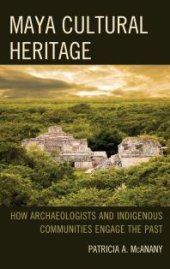 MAYA CULTURAL HERITAGE

HOW ARCHAEOLOGISTS AND INDIGENOUS COMMUNITIES ENGAGE THE PAST

PATRICIA A. McANANY